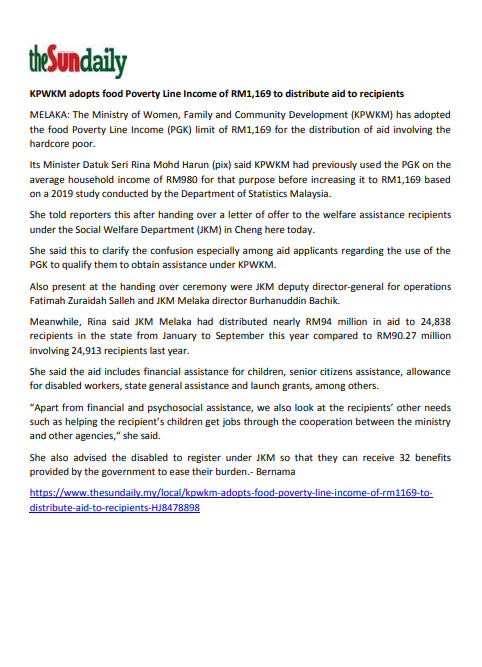 theSundaily

KPWKM adopts food Poverty Line Income of RM1,169 to distribute aid to recipients

MELAKA: The Ministry of Women, Family and Community Development (KPWKM) has adopted the food Poverty Line Income (PGK) limit of RM1,169 for the distribution of aid involving the hardcore poor.

Its Minister Datuk Seri Rina Mohd Harun (pix) said KPWKM had previously used the PGK on the average household income of RM980 for that purpose before increasing it to RM1,169 based on a 2019 study conducted by the Department of Statistics Malaysia.

She told reporters this after handing over a letter of offer to the welfare assistance recipients under the Social Welfare Department (JKM) in Cheng here today.

She said this to clarify the confusion especially among aid applicants regarding the use of the PGK to qualify them to obtain assistance under KPWKM.

Also present at the handing over ceremony were JKM deputy director-general for operations Fatimah Zuraidah Salleh and JKM Melaka director Burhanuddin Bachik.

Meanwhile, Rina said JKM Melaka had distributed nearly RM94 million in aid to 24,838 recipients in the state from January to September this year compared to RM90.27 million involving 24,913 recipients last year.

She said the aid includes financial assistance for children, senior citizens assistance, allowance for disabled workers, state general assistance and launch grants, among others.

“Apart from financial and psychosocial assistance, we also look at the recipients’ other needs such as helping the recipient’s children get jobs through the cooperation between the ministry and other agencies,” she said.

She also advised the disabled to register under JKM so that they can receive 32 benefits provided by the government to ease their burden.- Bernama

https://www.thesundaily.my/local/kpwkm-adopts-food-poverty-line-income-of-rm1169-to-distribute-aid-to-recipients-HJ8478898